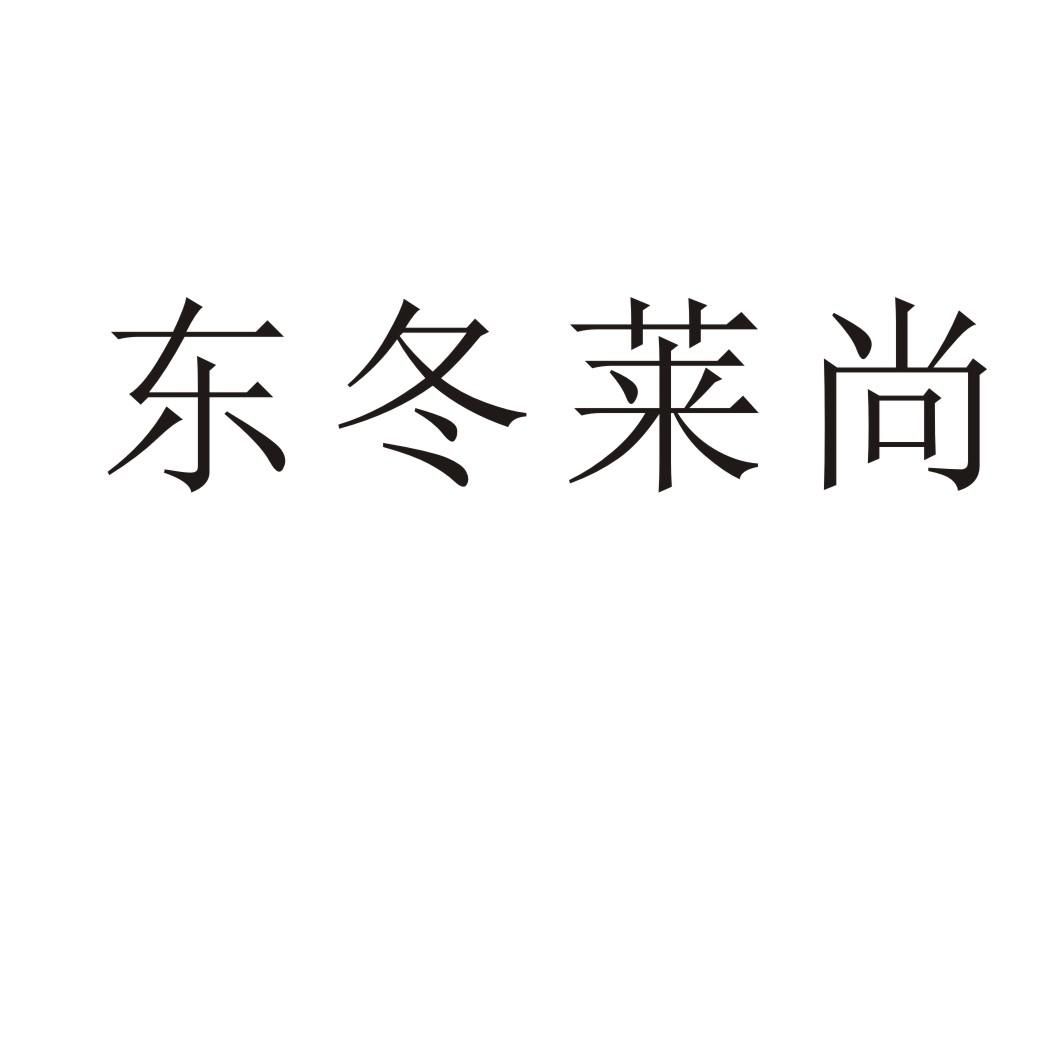 东冬莱尚